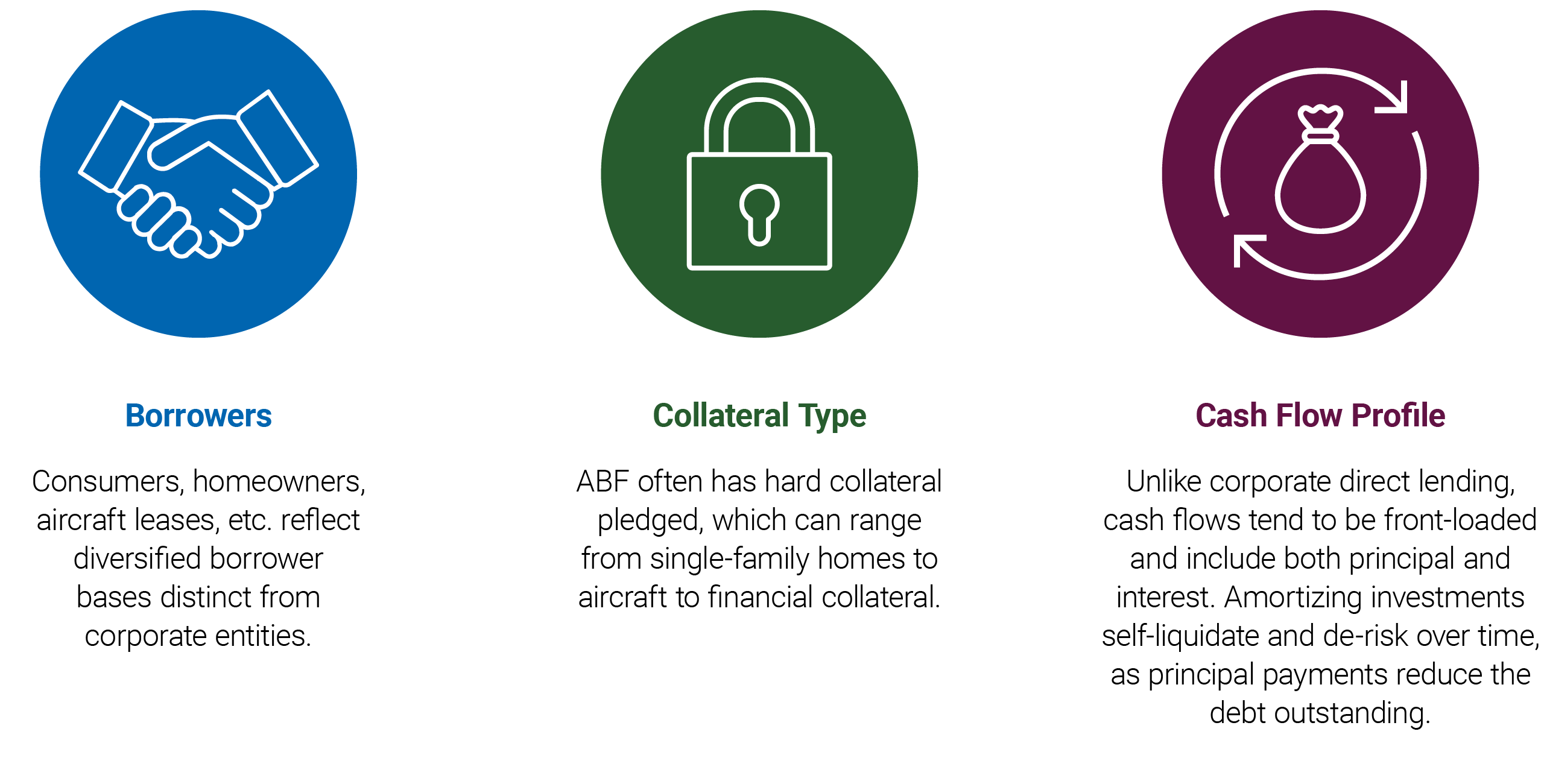 Borrowers

Consumers, homeowners, aircraft leases, etc. reflect diversified borrower bases distinct from corporate entities.

Collateral Type

ABF often has hard collateral pledged, which can range from single-family homes to aircraft to financial collateral.

Cash Flow Profile

Unlike corporate direct lending, cash flows tend to be front-loaded and include both principal and interest. Amortizing investments self-liquidate and de-risk over time, as principal payments reduce the debt outstanding.